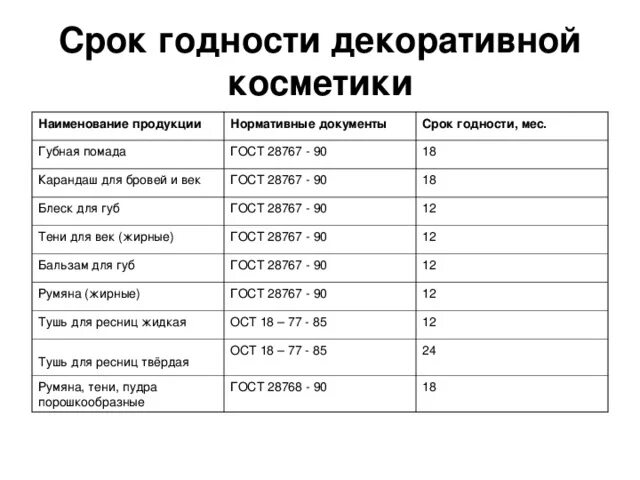 Срок годности декоративной косметики

| Наименование продукции | Нормативные документы | Срок годности, мес. |
|---|---|---|
| Губная помада | ГОСТ 28767 - 90 | 18 |
| Карандаш для бровей и век | ГОСТ 28767 - 90 | 18 |
| Блеск для губ | ГОСТ 28767 - 90 | 12 |
| Тени для век (жирные) | ГОСТ 28767 - 90 | 12 |
| Бальзам для губ | ГОСТ 28767 - 90 | 12 |
| Румяна (жирные) | ГОСТ 28767 - 90 | 12 |
| Тушь для ресниц жидкая | ОСТ 18 – 77 - 85 | 12 |
| Тушь для ресниц твёрдая | ОСТ 18 – 77 - 85 | 24 |
| Румяна, тени, пудра порошкообразные | ГОСТ 28768 - 90 | 18 |